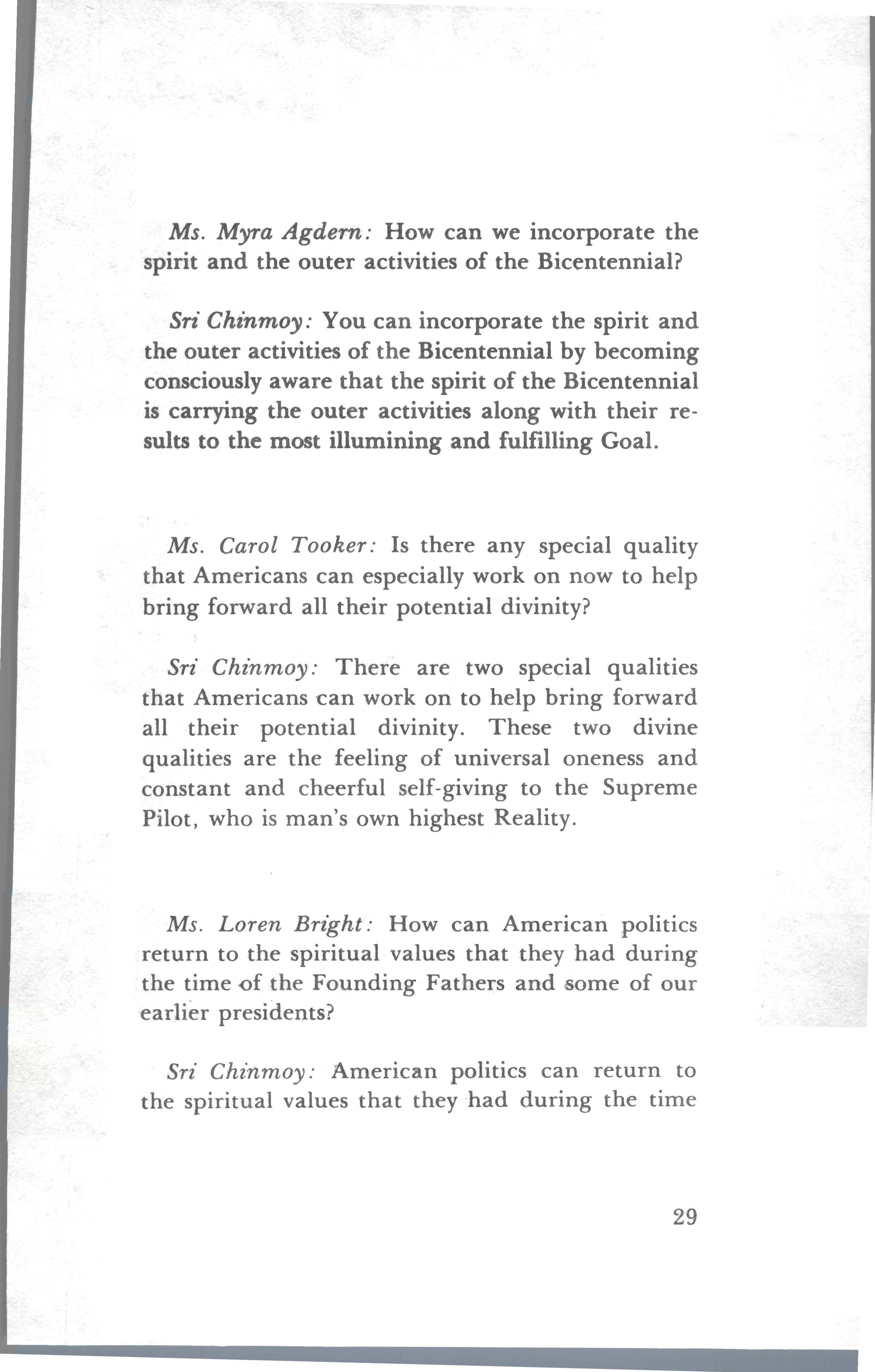 Ms. Myra Agdern: How can we incorporate the spirit and the outer activities of the Bicentennial?

Sri Chinmoy: You can incorporate the spirit and the outer activities of the Bicentennial by becoming consciously aware that the spirit of the Bicentennial is carrying the outer activities along with their results to the most illumining and fulfilling Goal.

Ms. Carol Tooker: Is there any special quality that Americans can especially work on now to help bring forward all their potential divinity?

Sri Chinmoy: There are two special qualities that Americans can work on to help bring forward all their potential divinity. These two divine qualities are the feeling of universal oneness and constant and cheerful self-giving to the Supreme Pilot, who is man's own highest Reality.

Ms. Loren Bright: How can American politics return to the spiritual values that they had during the time of the Founding Fathers and some of our earlier presidents?

Sri Chinmoy: American politics can return to the spiritual values that they had during the time

29